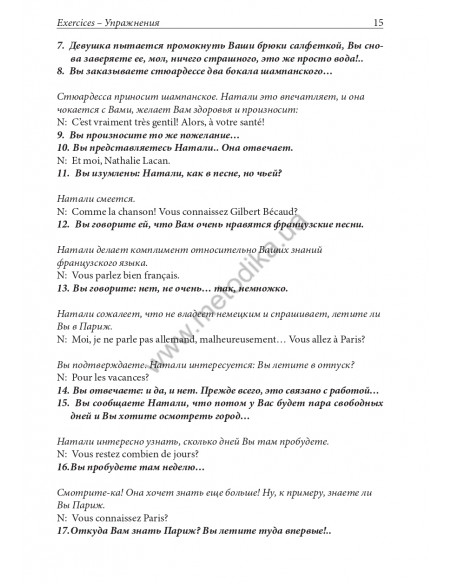 Exercices – Упражнения 15

7. Девушка пытается промокнуть Ваши брюки салфеткой, Вы снова заверяете ее, мол, ничего страшного, это же просто вода!..
8. Вы заказываете стюардессе два бокала шампанского…

Стюардесса приносит шампанское. Натали это впечатляет, и она чокается с Вами, желает Вам здоровья и произносит:
N: C'est vraiment très gentil! Alors, à votre santé!
9. Вы произносите то же пожелание…
10. Вы представляетесь Натали.. Она отвечает.
N: Et moi, Nathalie Lacan.
11. Вы изумлены: Натали, как в песне, но чьей?

Натали смеется.
N: Comme la chanson! Vous connaissez Gilbert Bécaud?
12. Вы говорите ей, что Вам очень нравятся французские песни.

Натали делает комплимент относительно Ваших знаний французского языка.
N: Vous parlez bien français.
13. Вы говорите: нет, не очень… так, немножко.

Натали сожалеет, что не владеет немецким и спрашивает, летите ли Вы в Париж.
N: Moi, je ne parle pas allemand, malheureusement… Vous allez à Paris?

Вы подтверждаете. Натали интересуется: Вы летите в отпуск?
N: Pour les vacances?
14. Вы отвечаете: и да, и нет. Прежде всего, это связано с работой…
15. Вы сообщаете Натали, что потом у Вас будет пара свободных дней и Вы хотите осмотреть город…

Натали интересно узнать, сколько дней Вы там пробудете.
N: Vous restez combien de jours?
16. Вы пробудете там неделю…

Смотрите-ка! Она хочет знать еще больше! Ну, к примеру, знаете ли Вы Париж.
N: Vous connaissez Paris?
17. Откуда Вам знать Париж? Вы летите туда впервые!..

www.metodika.ua